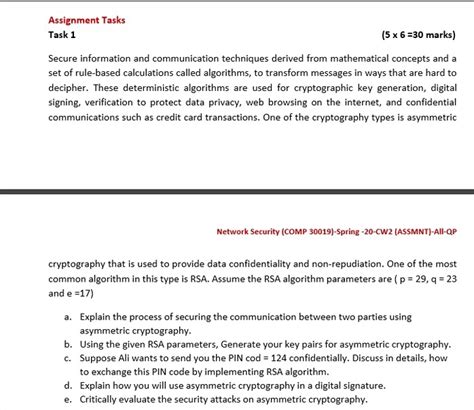 Assignment Tasks

Task 1 (5 x 6 =30 marks)

Secure information and communication techniques derived from mathematical concepts and a set of rule-based calculations called algorithms, to transform messages in ways that are hard to decipher. These deterministic algorithms are used for cryptographic key generation, digital signing, verification to protect data privacy, web browsing on the internet, and confidential communications such as credit card transactions. One of the cryptography types is asymmetric

Network Security (COMP 30019)-Spring -20-CW2 (ASSMNT)-All-QP

cryptography that is used to provide data confidentiality and non-repudiation. One of the most common algorithm in this type is RSA. Assume the RSA algorithm parameters are ( p = 29, q = 23 and e =17)

a. Explain the process of securing the communication between two parties using asymmetric cryptography.
b. Using the given RSA parameters, Generate your key pairs for asymmetric cryptography.
c. Suppose Ali wants to send you the PIN cod = 124 confidentially. Discuss in details, how to exchange this PIN code by implementing RSA algorithm.
d. Explain how you will use asymmetric cryptography in a digital signature.
e. Critically evaluate the security attacks on asymmetric cryptography.